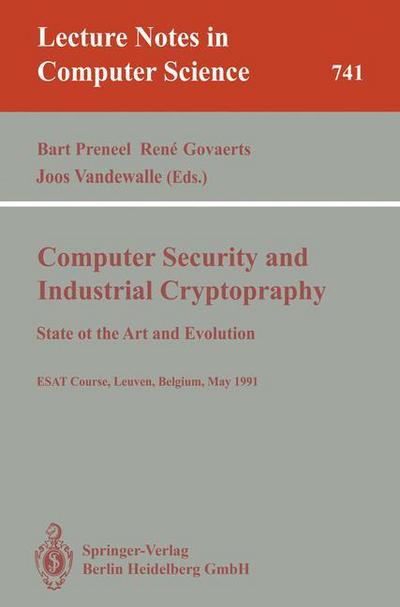 Lecture Notes in Computer Science

741

Bart Preneel René Govaerts
Joos Vandewalle (Eds.)

Computer Security and Industrial Cryptopraphy

State ot the Art and Evolution

ESAT Course, Leuven, Belgium, May 1991

Springer-Verlag
Berlin Heidelberg GmbH